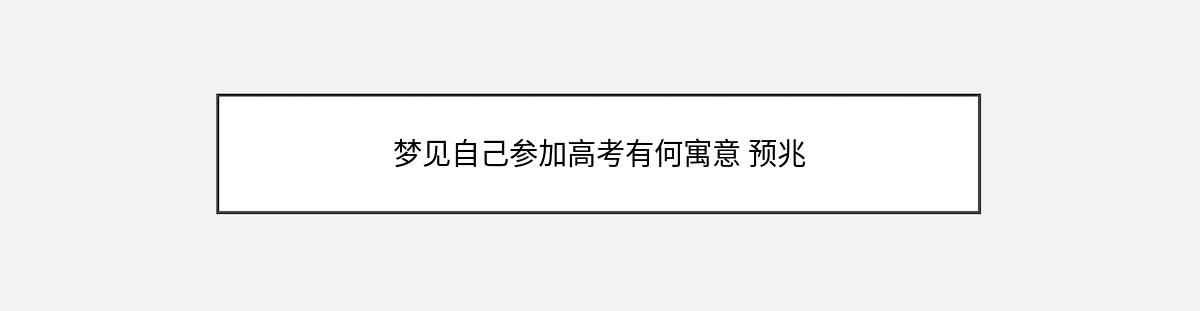 梦见自己参加高考有何寓意 预兆